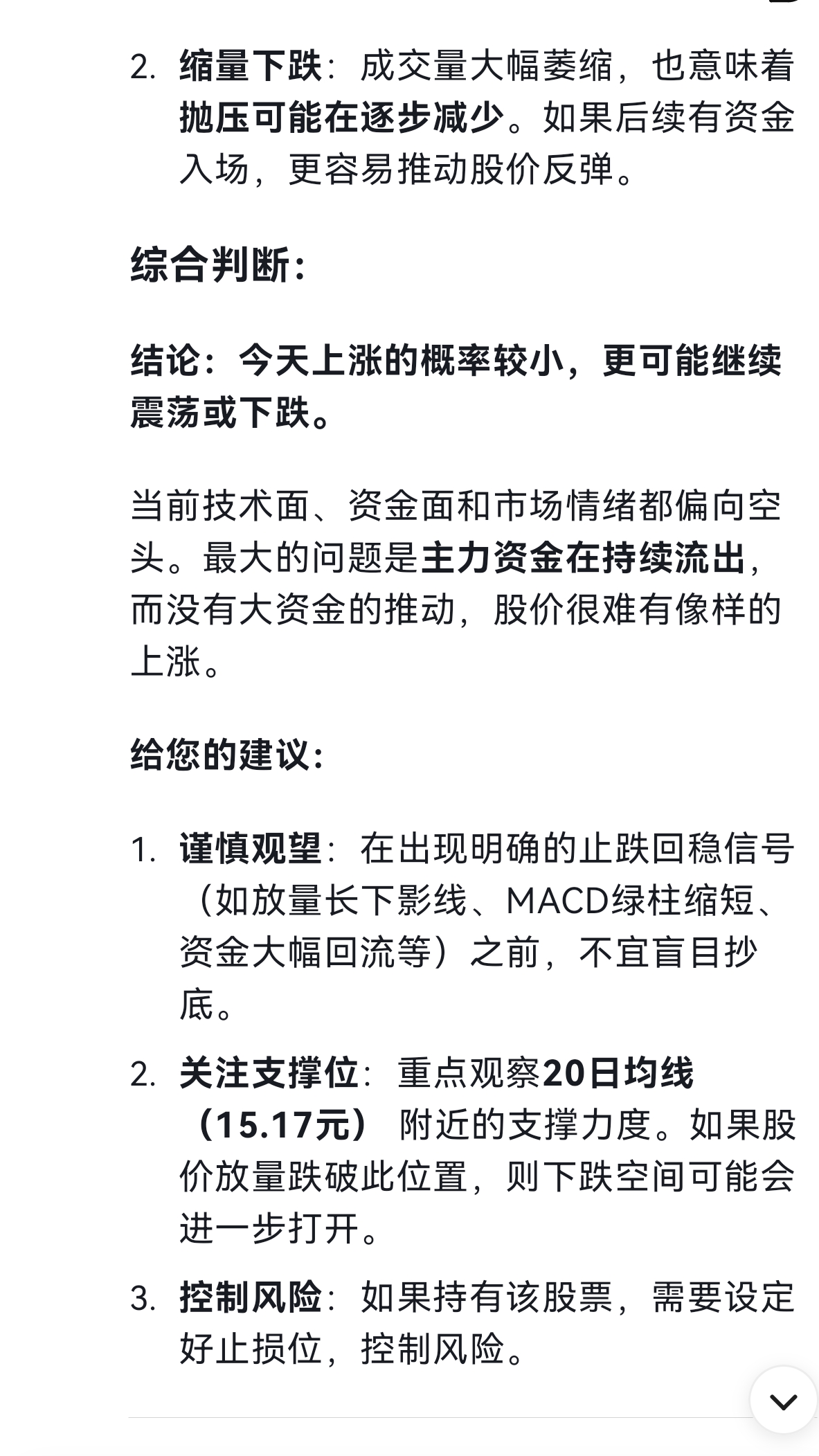 2. 缩量下跌：成交量大幅萎缩，也意味着抛压可能在逐步减少。如果后续有资金入场，更容易推动股价反弹。

综合判断：

结论：今天上涨的概率较小，更可能继续震荡或下跌。

当前技术面、资金面和市场情绪都偏向空头。最大的问题是主力资金在持续流出，而没有大资金的推动，股价很难有像样的上涨。

给您的建议：

1. 谨慎观望：在出现明确的止跌回稳信号（如放量长下影线、MACD绿柱缩短、资金大幅回流等）之前，不宜盲目抄底。

2. 关注支撑位：重点观察20日均线（15.17元）附近的支撑力度。如果股价放量跌破此位置，则下跌空间可能会进一步打开。

3. 控制风险：如果持有该股票，需要设定好止损位，控制风险。